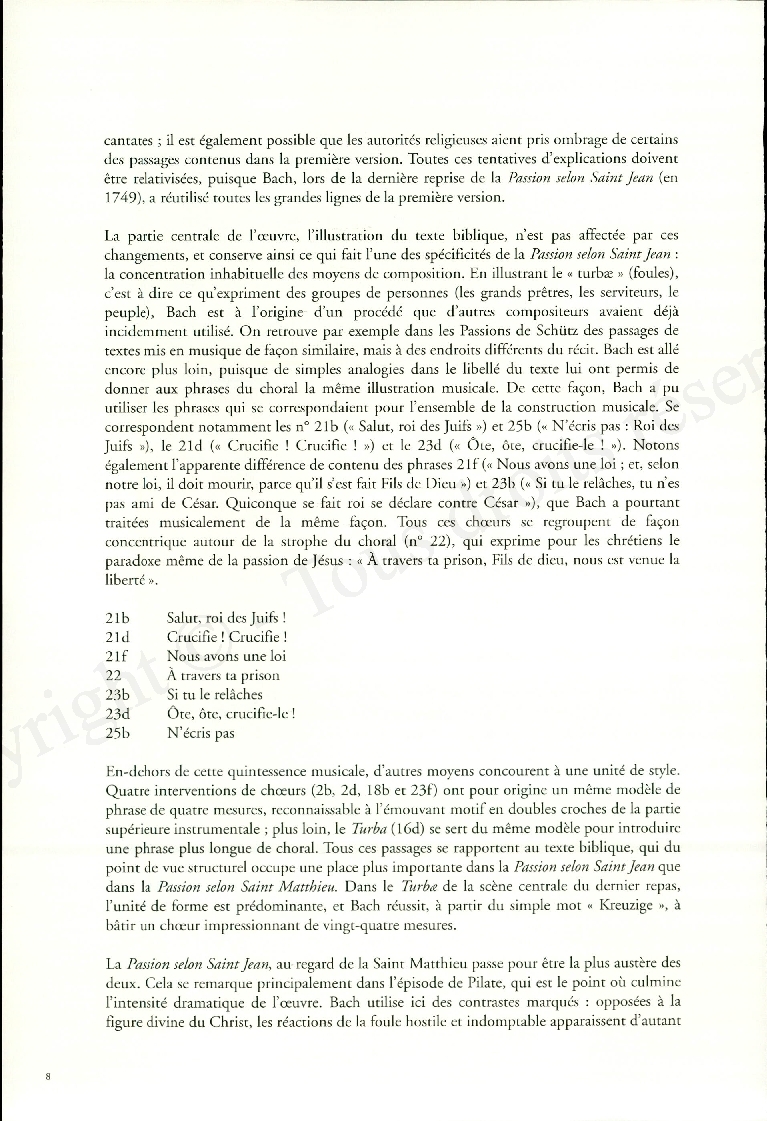 cantates ; il est également possible que les autorités religieuses aient pris ombrage de certains des passages contenus dans la première version. Toutes ces tentatives d'explications doivent être relativisées, puisque Bach, lors de la dernière reprise de la Passion selon Saint Jean (en 1749), a réutilisé toutes les grandes lignes de la première version.

La partie centrale de l'œuvre, l'illustration du texte biblique, n'est pas affectée par ces changements, et conserve ainsi ce qui fait l'une des spécificités de la Passion selon Saint Jean : la concentration inhabituelle des moyens de composition. En illustrant le « turbæ » (foules), c'est à dire ce qu'expriment des groupes de personnes (les grands prêtres, les serviteurs, le peuple), Bach est à l'origine d'un procédé que d'autres compositeurs avaient déjà incidemment utilisé. On retrouve par exemple dans les Passions de Schütz des passages de textes mis en musique de façon similaire, mais à des endroits différents du récit. Bach est allé encore plus loin, puisque de simples analogies dans le libellé du texte lui ont permis de donner aux phrases du choral la même illustration musicale. De cette façon, Bach a pu utiliser les phrases qui se correspondaient pour l'ensemble de la construction musicale. Se correspondent notamment les n° 21b (« Salut, roi des Juifs ») et 25b (« N'écris pas : Roi des Juifs »), le 21d (« Crucifie ! Crucifie ! ») et le 23d (« Ôte, ôte, crucifie-le ! »). Notons également l'apparente différence de contenu des phrases 21f (« Nous avons une loi ; et, selon notre loi, il doit mourir, parce qu'il s'est fait Fils de Dieu ») et 23b (« Si tu le relâches, tu n'es pas ami de César. Quiconque se fait roi se déclare contre César »), que Bach a pourtant traitées musicalement de la même façon. Tous ces chœurs se regroupent de façon concentrique autour de la strophe du choral (n° 22), qui exprime pour les chrétiens le paradoxe même de la passion de Jésus : « À travers ta prison, Fils de dieu, nous est venue la liberté ».

21b Salut, roi des Juifs !
21d Crucifie ! Crucifie !
21f Nous avons une loi
22 À travers ta prison
23b Si tu le relâches
23d Ôte, ôte, crucifie-le !
25b N'écris pas

En-dehors de cette quintessence musicale, d'autres moyens concourent à une unité de style. Quatre interventions de chœurs (2b, 2d, 18b et 23f) ont pour origine un même modèle de phrase de quatre mesures, reconnaissable à l'émouvant motif en doubles croches de la partie supérieure instrumentale ; plus loin, le Turba (16d) se sert du même modèle pour introduire une phrase plus longue de choral. Tous ces passages se rapportent au texte biblique, qui du point de vue structurel occupe une place plus importante dans la Passion selon Saint Jean que dans la Passion selon Saint Matthieu. Dans le Turbæ de la scène centrale du dernier repas, l'unité de forme est prédominante, et Bach réussit, à partir du simple mot « Kreuzige », à bâtir un chœur impressionnant de vingt-quatre mesures.

La Passion selon Saint Jean, au regard de la Saint Matthieu passe pour être la plus austère des deux. Cela se remarque principalement dans l'épisode de Pilate, qui est le point où culmine l'intensité dramatique de l'œuvre. Bach utilise ici des contrastes marqués : opposées à la figure divine du Christ, les réactions de la foule hostile et indomptable apparaissent d'autant

8